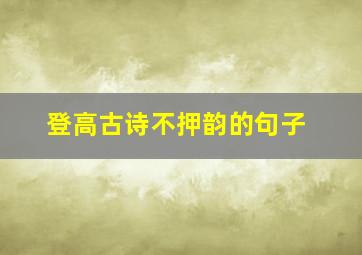 登高古诗不押韵的句子